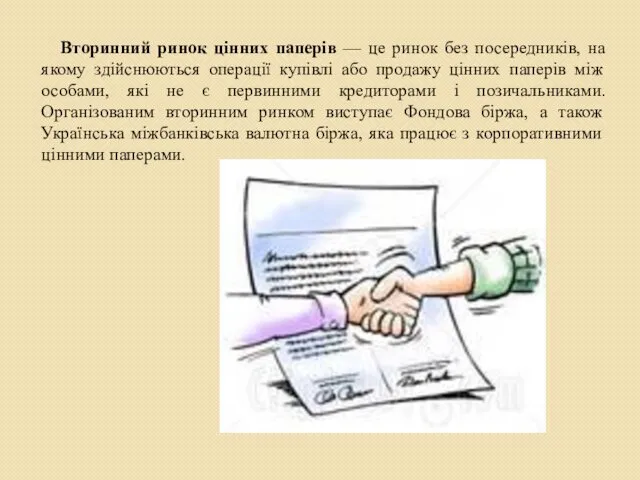 Вторинний ринок цінних паперів — це ринок без посередників, на якому здійснюються операції купівлі або продажу цінних паперів між особами, які не є первинними кредиторами і позичальниками. Організованим вторинним ринком виступає Фондова біржа, а також Українська міжбанківська валютна біржа, яка працює з корпоративними цінними паперами.